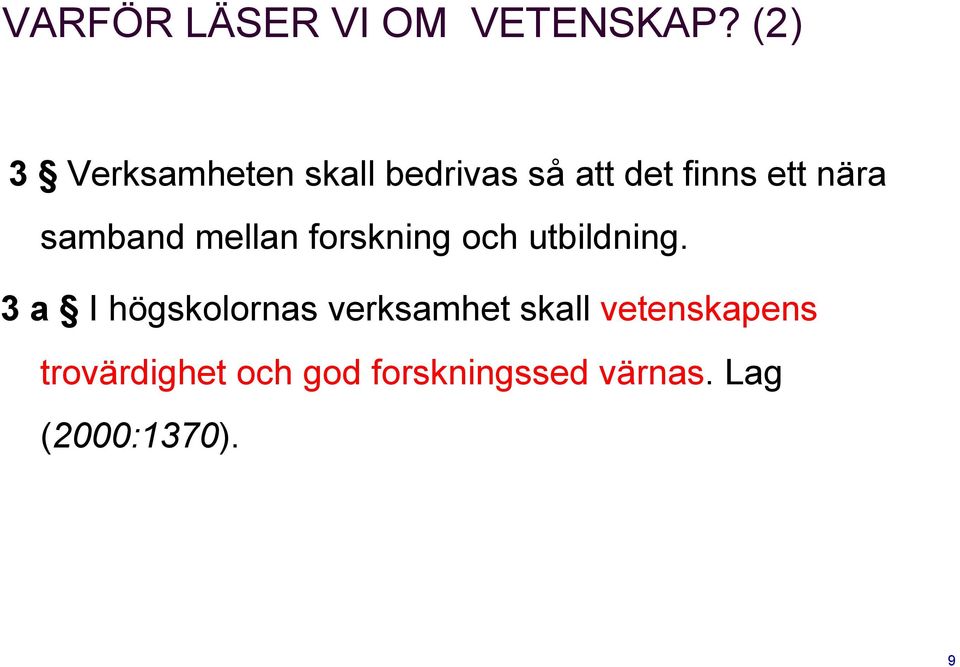 VARFÖR LÄSER VI OM VETENSKAP? (2)

3 § Verksamheten skall bedrivas så att det finns ett nära samband mellan forskning och utbildning.

3 a § I högskolornas verksamhet skall vetenskapens trovärdighet och god forskningssed värnas. Lag (2000:1370).

9